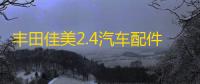 丰田佳美2.4汽车配件